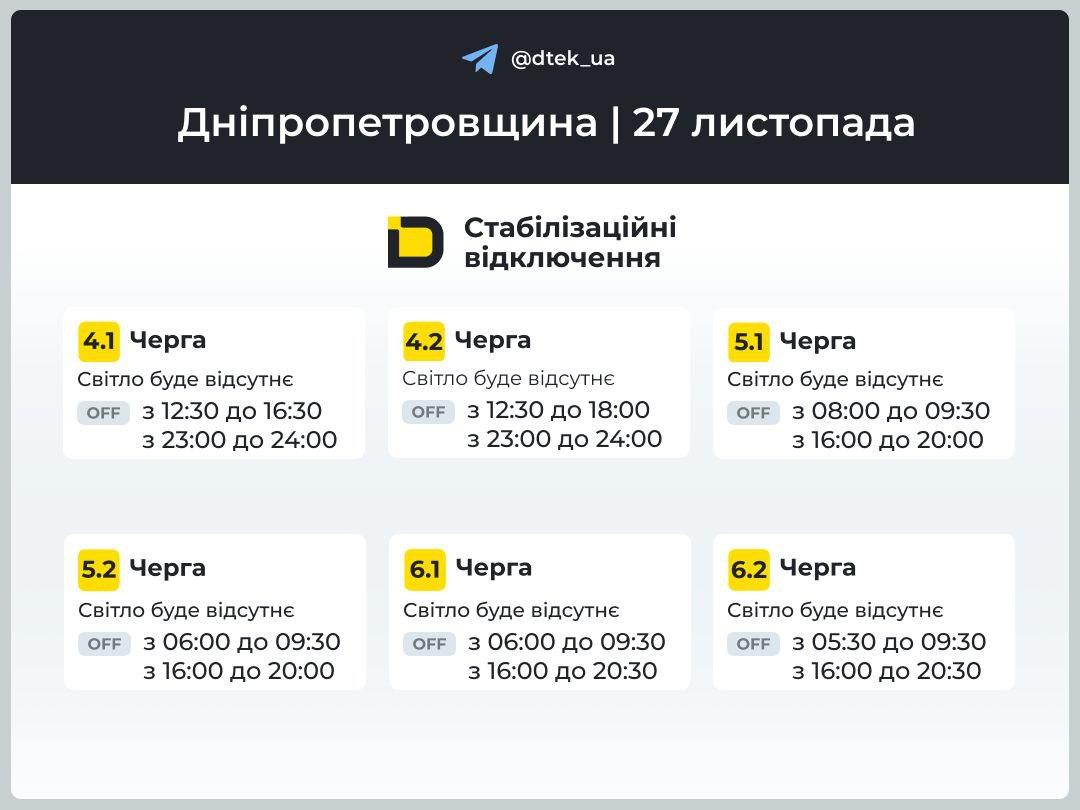 @dtek_ua

Дніпропетровщина | 27 листопада

Стабілізаційні відключення

4.1 Черга
Світло буде відсутнє
OFF з 12:30 до 16:30
з 23:00 до 24:00

4.2 Черга
Світло буде відсутнє
OFF з 12:30 до 18:00
з 23:00 до 24:00

5.1 Черга
Світло буде відсутнє
OFF з 08:00 до 09:30
з 16:00 до 20:00

5.2 Черга
Світло буде відсутнє
OFF з 06:00 до 09:30
з 16:00 до 20:00

6.1 Черга
Світло буде відсутнє
OFF з 06:00 до 09:30
з 16:00 до 20:30

6.2 Черга
Світло буде відсутнє
OFF з 05:30 до 09:30
з 16:00 до 20:30